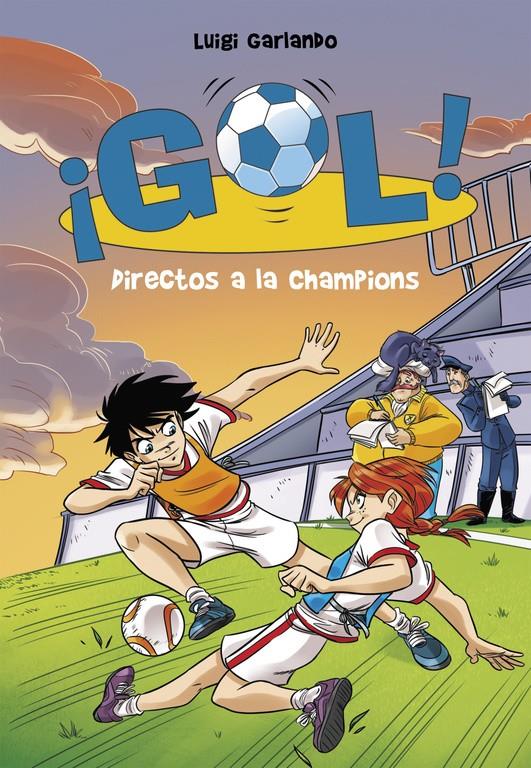 Luigi Garlando

¡GOL!

Directos a la Champions